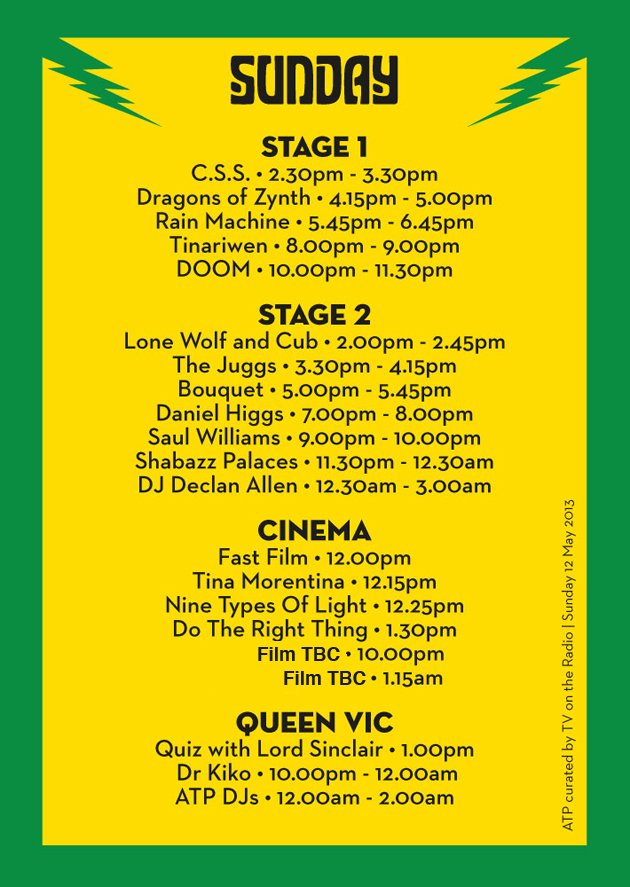 SUNDAY

STAGE 1
C.S.S. • 2.30pm - 3.30pm
Dragons of Zynth • 4.15pm - 5.00pm
Rain Machine • 5.45pm - 6.45pm
Tinariwen • 8.00pm - 9.00pm
DOOM • 10.00pm - 11.30pm

STAGE 2
Lone Wolf and Cub • 2.00pm - 2.45pm
The Juggs • 3.30pm - 4.15pm
Bouquet • 5.00pm - 5.45pm
Daniel Higgs • 7.00pm - 8.00pm
Saul Williams • 9.00pm - 10.00pm
Shabazz Palaces • 11.30pm - 12.30am
DJ Declan Allen • 12.30am - 3.00am

CINEMA
Fast Film • 12.00pm
Tina Morentina • 12.15pm
Nine Types Of Light • 12.25pm
Do The Right Thing • 1.30pm
Film TBC • 10.00pm
Film TBC • 1.15am

QUEEN VIC
Quiz with Lord Sinclair • 1.00pm
Dr Kiko • 10.00pm - 12.00am
ATP DJs • 12.00am - 2.00am

ATP curated by TV on the Radio | Sunday 12 May 2013